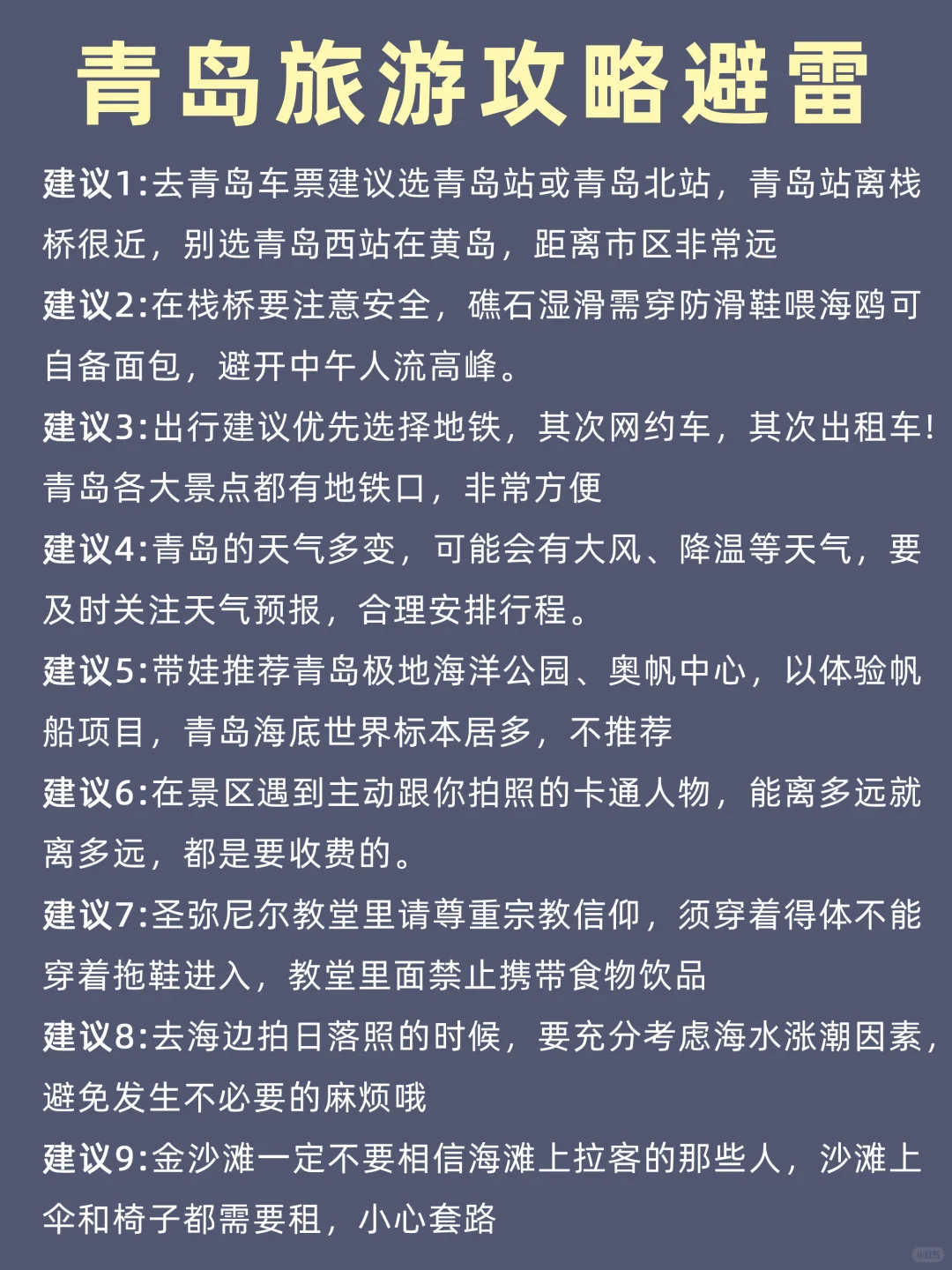 青岛旅游攻略避雷

建议1:去青岛车票建议选青岛站或青岛北站，青岛站离栈桥很近，别选青岛西站在黄岛，距离市区非常远

建议2:在栈桥要注意安全，礁石湿滑需穿防滑鞋喂海鸥可自备面包，避开中午人流高峰。

建议3:出行建议优先选择地铁，其次网约车，其次出租车！青岛各大景点都有地铁口，非常方便

建议4:青岛的天气多变，可能会有大风、降温等天气，要及时关注天气预报，合理安排行程。

建议5:带娃推荐青岛极地海洋公园、奥帆中心，以体验帆船项目，青岛海底世界标本居多，不推荐

建议6:在景区遇到主动跟你拍照的卡通人物，能离多远就离多远，都是要收费的。

建议7:圣弥尼尔教堂里请尊重宗教信仰，须穿着得体不能穿着拖鞋进入，教堂里面禁止携带食物饮品

建议8:去海边拍日落照的时候，要充分考虑海水涨潮因素，避免发生不必要的麻烦哦

建议9:金沙滩一定不要相信海滩上拉客的那些人，沙滩上伞和椅子都需要租，小心套路